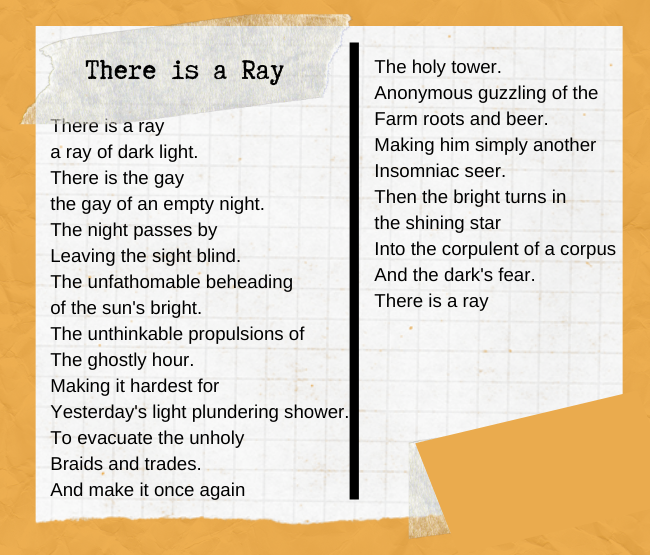 There is a Ray

There is a ray
a ray of dark light.
There is the gay
the gay of an empty night.
The night passes by
Leaving the sight blind.
The unfathomable beheading
of the sun's bright.
The unthinkable propulsions of
The ghostly hour.
Making it hardest for
Yesterday's light plundering shower.
To evacuate the unholy
Braids and trades.
And make it once again

The holy tower.
Anonymous guzzling of the
Farm roots and beer.
Making him simply another
Insomniac seer.
Then the bright turns in
the shining star
Into the corpulent of a corpus
And the dark's fear.
There is a ray